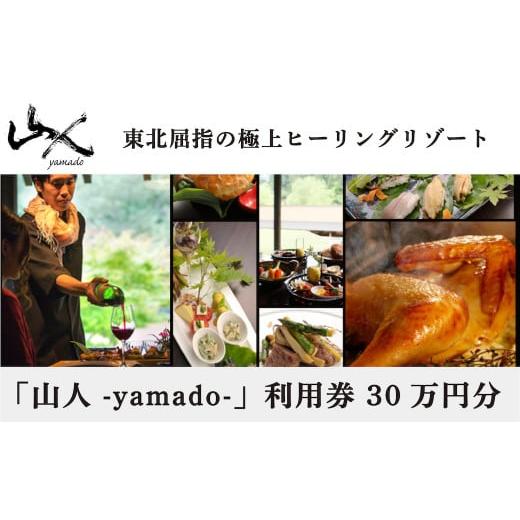 山人
yamado

東北屈指の極上ヒーリングリゾート

「山人 -yamado-」利用券 30 万円分